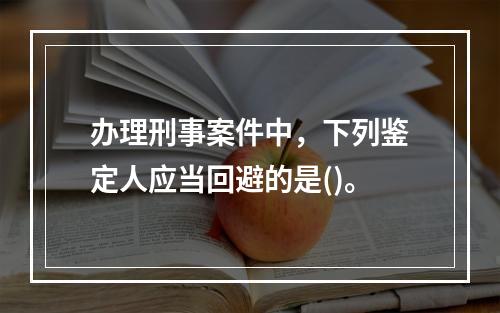 办理刑事案件中，下列鉴定人应当回避的是()。